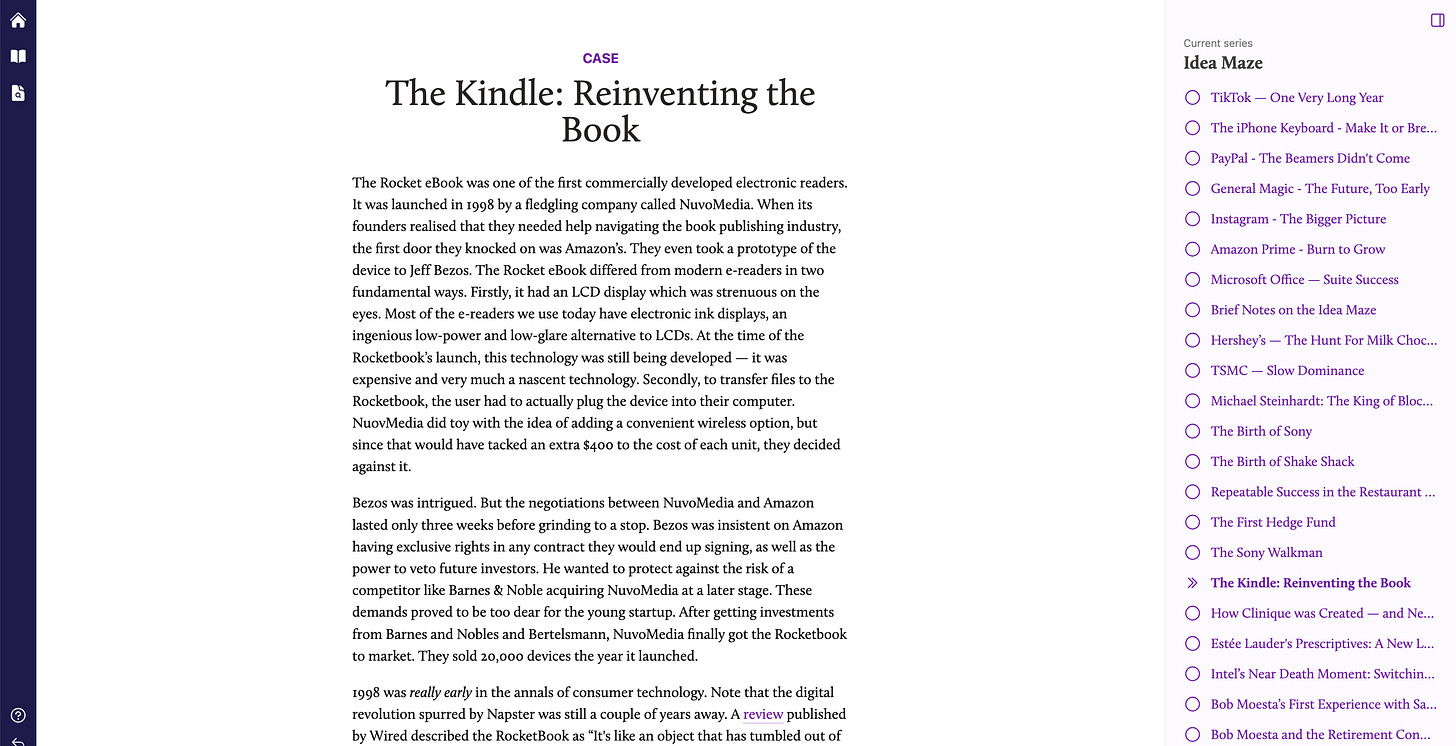 CASE

The Kindle: Reinventing the Book

The Rocket eBook was one of the first commercially developed electronic readers. It was launched in 1998 by a fledgling company called NuvoMedia. When its founders realised that they needed help navigating the book publishing industry, the first door they knocked on was Amazon's. They even took a prototype of the device to Jeff Bezos. The Rocket eBook differed from modern e-readers in two fundamental ways. Firstly, it had an LCD display which was strenuous on the eyes. Most of the e-readers we use today have electronic ink displays, an ingenious low-power and low-glare alternative to LCDs. At the time of the Rocketbook's launch, this technology was still being developed — it was expensive and very much a nascent technology. Secondly, to transfer files to the Rocketbook, the user had to actually plug the device into their computer. NuovMedia did toy with the idea of adding a convenient wireless option, but since that would have tacked an extra $400 to the cost of each unit, they decided against it.

Bezos was intrigued. But the negotiations between NuvoMedia and Amazon lasted only three weeks before grinding to a stop. Bezos was insistent on Amazon having exclusive rights in any contract they would end up signing, as well as the power to veto future investors. He wanted to protect against the risk of a competitor like Barnes & Noble acquiring NuvoMedia at a later stage. These demands proved to be too dear for the young startup. After getting investments from Barnes and Nobles and Bertelsmann, NuvoMedia finally got the Rocketbook to market. They sold 20,000 devices the year it launched.

1998 was really early in the annals of consumer technology. Note that the digital revolution spurred by Napster was still a couple of years away. A review published by Wired described the RocketBook as "It's like an object that has tumbled out of

Current series
Idea Maze
TikTok — One Very Long Year
The iPhone Keyboard - Make It or Bre...
PayPal - The Beamers Didn't Come
General Magic - The Future, Too Early
Instagram - The Bigger Picture
Amazon Prime - Burn to Grow
Microsoft Office — Suite Success
Brief Notes on the Idea Maze
Hershey's — The Hunt For Milk Choc...
TSMC — Slow Dominance
Michael Steinhardt: The King of Bloc...
The Birth of Sony
The Birth of Shake Shack
Repeatable Success in the Restaurant ...
The First Hedge Fund
The Sony Walkman
The Kindle: Reinventing the Book
How Clinique was Created — and Ne...
Estée Lauder's Prescriptives: A New L...
Intel's Near Death Moment: Switchin...
Bob Moesta's First Experience with Sa...
Bob Moesta and the Retirement Con...